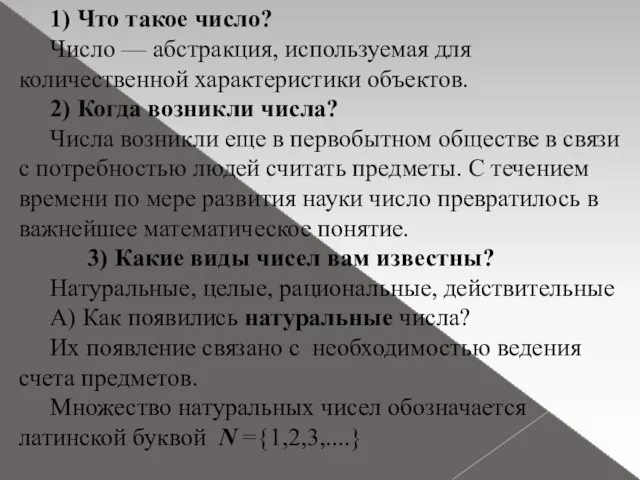 1) Что такое число?

Число — абстракция, используемая для количественной характеристики объектов.

2) Когда возникли числа?

Числа возникли еще в первобытном обществе в связи с потребностью людей считать предметы. С течением времени по мере развития науки число превратилось в важнейшее математическое понятие.

3) Какие виды чисел вам известны?

Натуральные, целые, рациональные, действительные

А) Как появились натуральные числа?

Их появление связано с необходимостью ведения счета предметов.

Множество натуральных чисел обозначается латинской буквой $N=\{1,2,3,....\}$